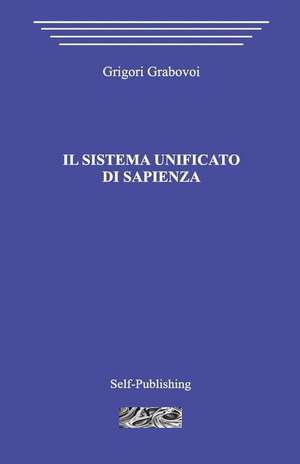 Grigori Grabovoi

IL SISTEMA UNIFICATO DI SAPIENZA

Self-Publishing